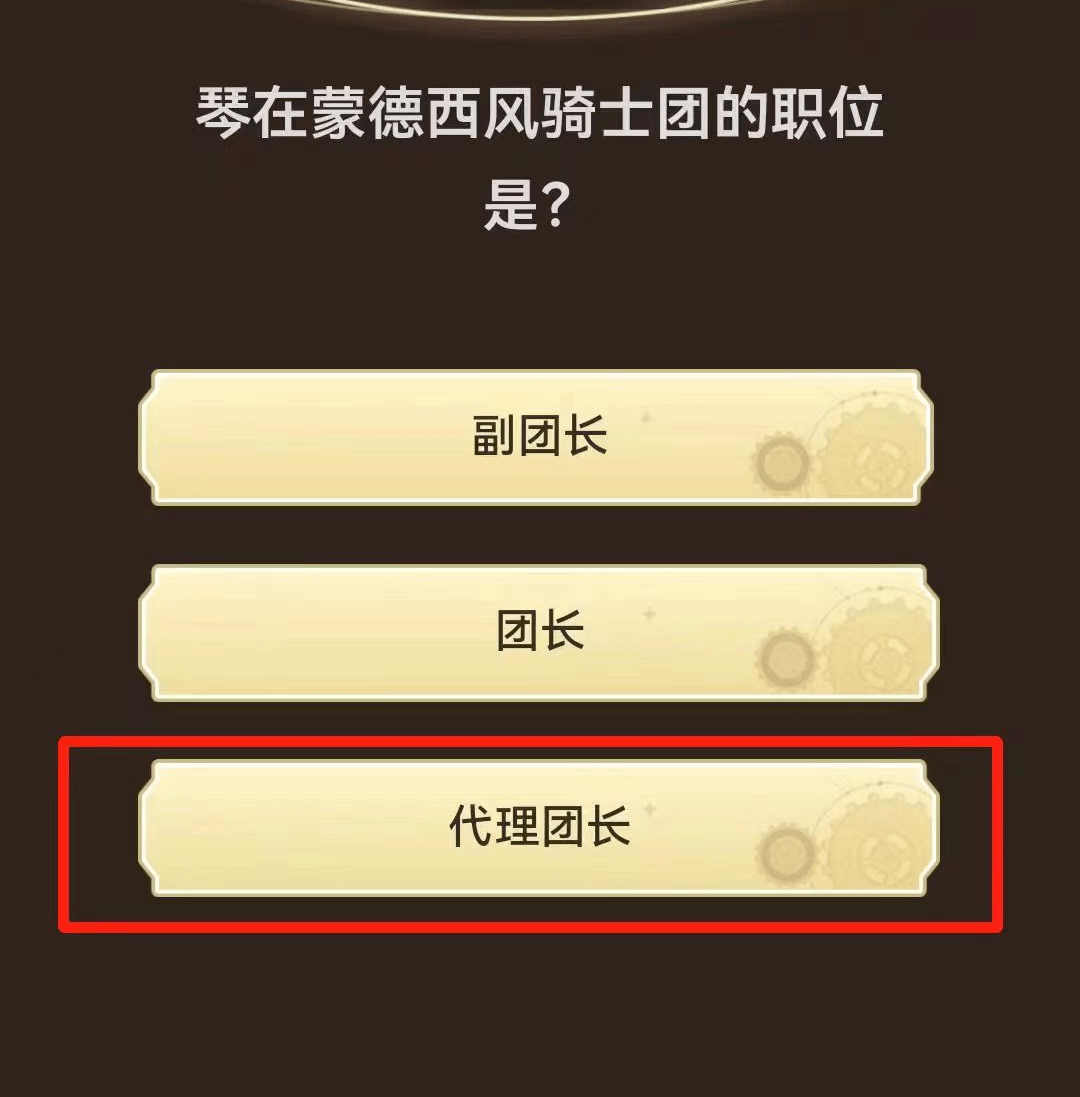 琴在蒙德西风骑士团的职位是?

副团长

团长

代理团长